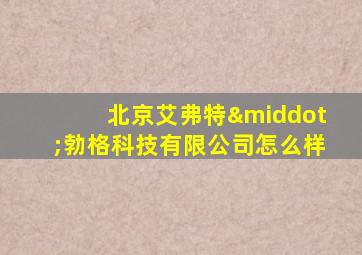 北京艾弗特&middot;勃格科技有限公司怎么样